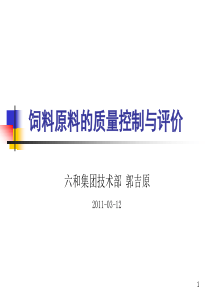 饲料原料的质量控制与评价

六和集团技术部 郭吉原

2011-03-12

1